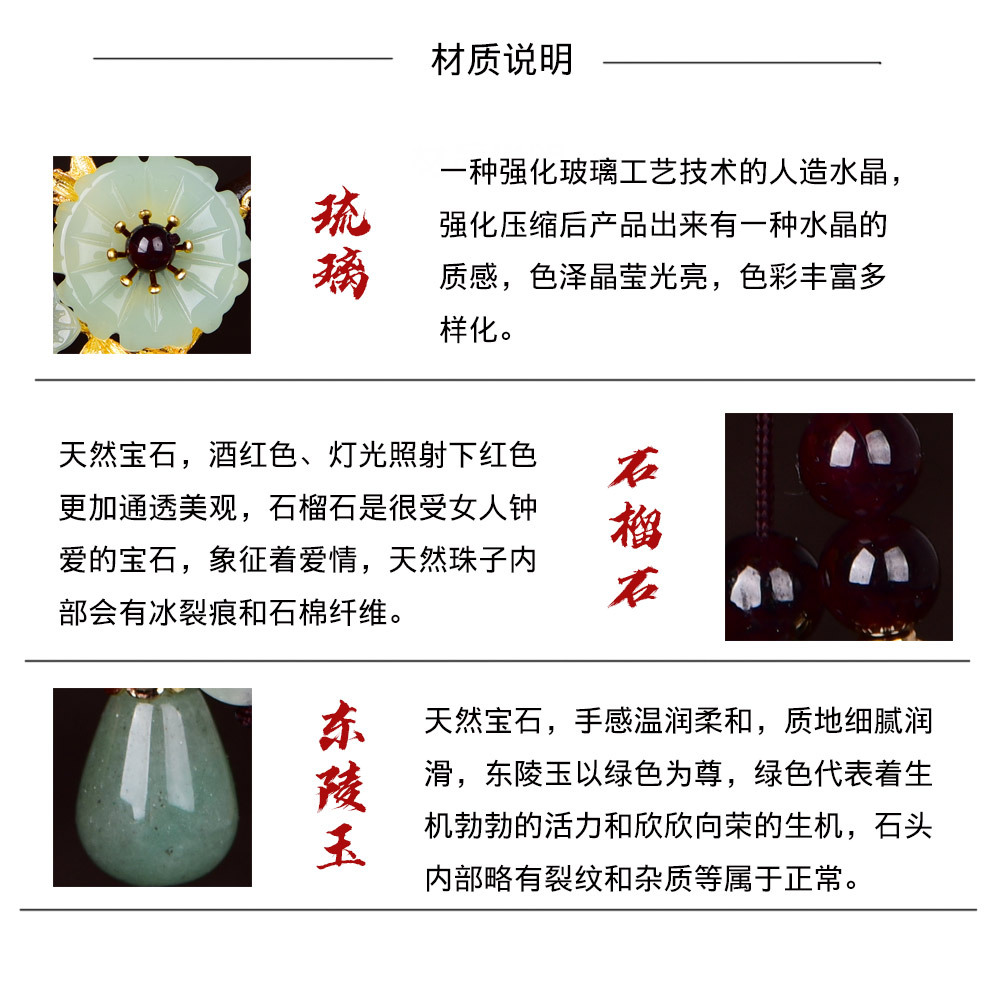 材质说明

琉璃

一种强化玻璃工艺技术的人造水晶，强化压缩后产品出来有一种水晶的质感，色泽晶莹光亮，色彩丰富多样化。

天然宝石，酒红色、灯光照射下红色更加通透美观，石榴石是很受女人钟爱的宝石，象征着爱情，天然珠子内部会有冰裂痕和石棉纤维。

石榴石

东陵玉

天然宝石，手感温润柔和，质地细腻润滑，东陵玉以绿色为尊，绿色代表着生机勃勃的活力和欣欣向荣的生机，石头内部略有裂纹和杂质等属于正常。